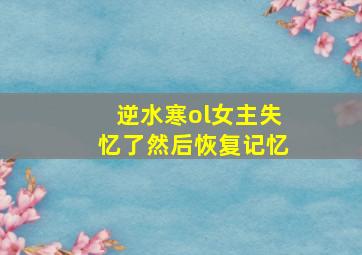 逆水寒ol女主失忆了然后恢复记忆